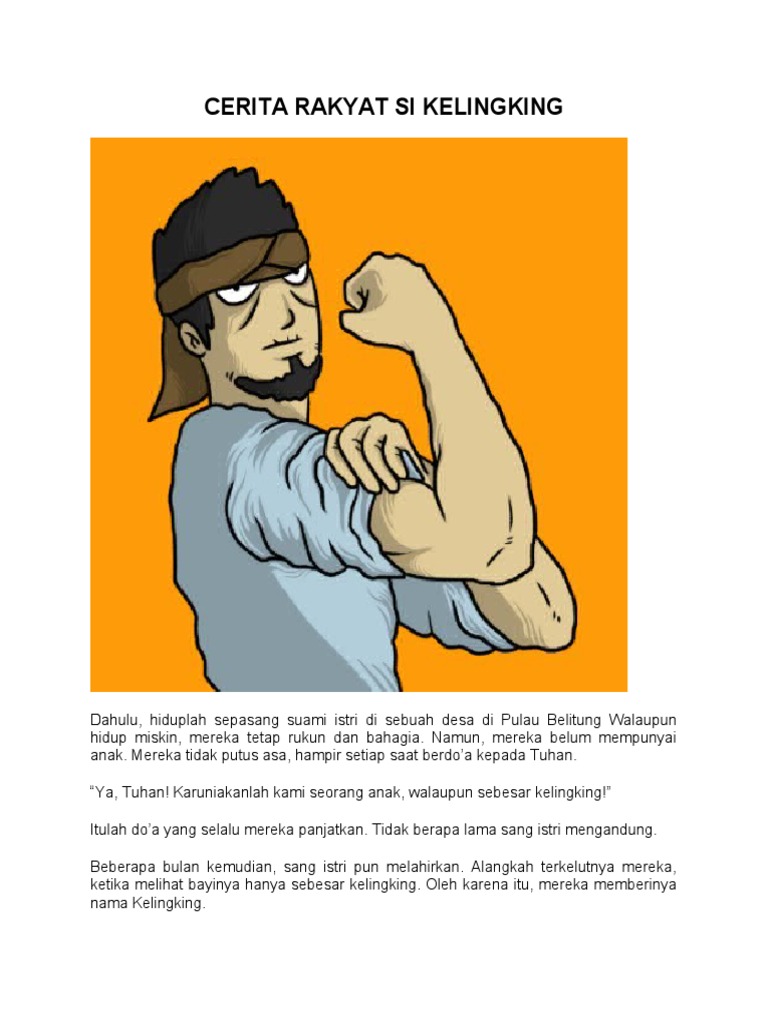 CERITA RAKYAT SI KELINGKING

Dahulu, hiduplah sepasang suami istri di sebuah desa di Pulau Belitung Walaupun hidup miskin, mereka tetap rukun dan bahagia. Namun, mereka belum mempunyai anak. Mereka tidak putus asa, hampir setiap saat berdo'a kepada Tuhan.

"Ya, Tuhan! Karuniakanlah kami seorang anak, walaupun sebesar kelingking!"

Itulah do'a yang selalu mereka panjatkan. Tidak berapa lama sang istri mengandung.

Beberapa bulan kemudian, sang istri pun melahirkan. Alangkah terkelutnya mereka, ketika melihat bayinya hanya sebesar kelingking. Oleh karena itu, mereka memberinya nama Kelingking.